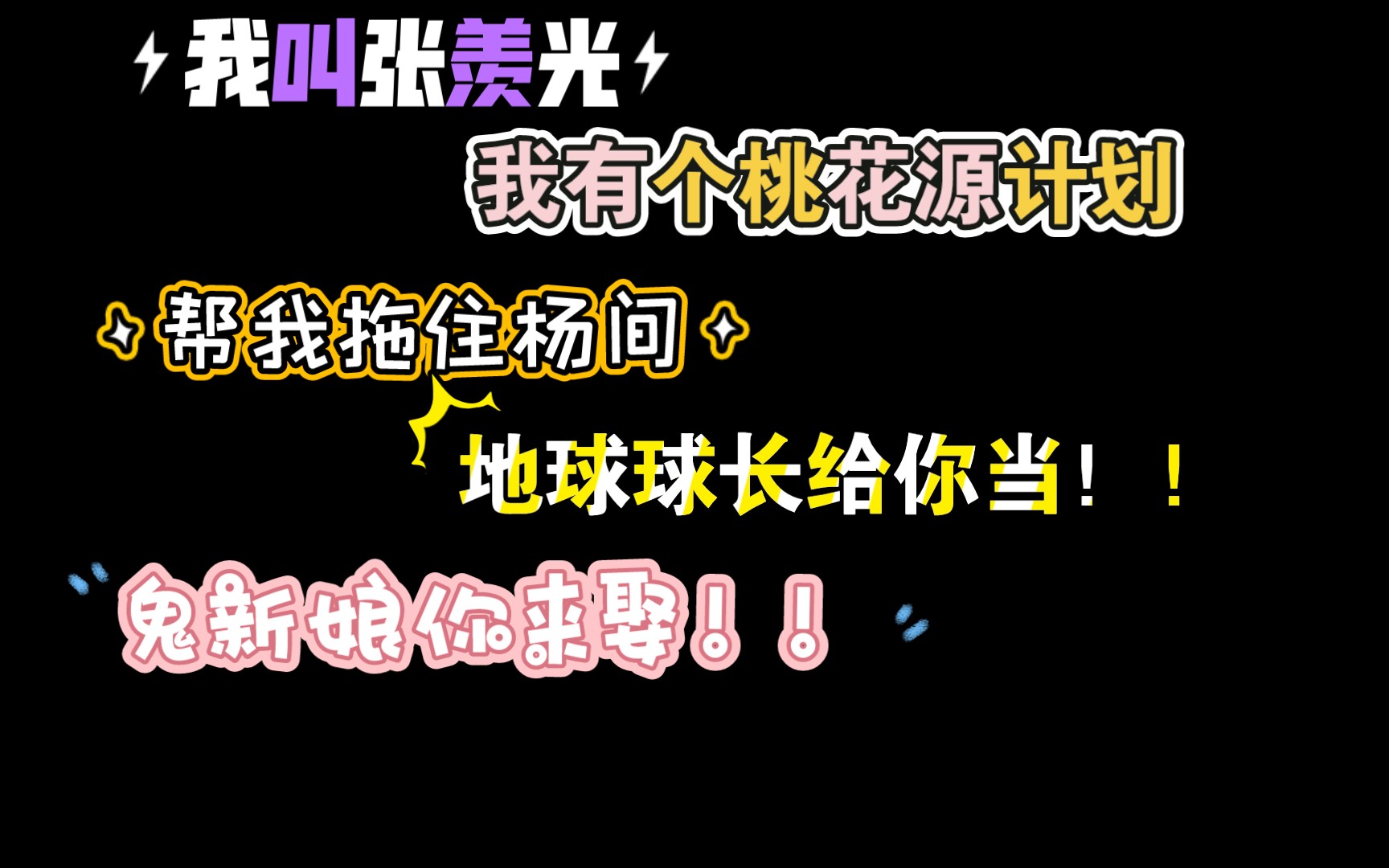 我叫张羡光

我有个桃花源计划

帮我拖住杨间

地球球长给你当！！

鬼新娘你来娶！！